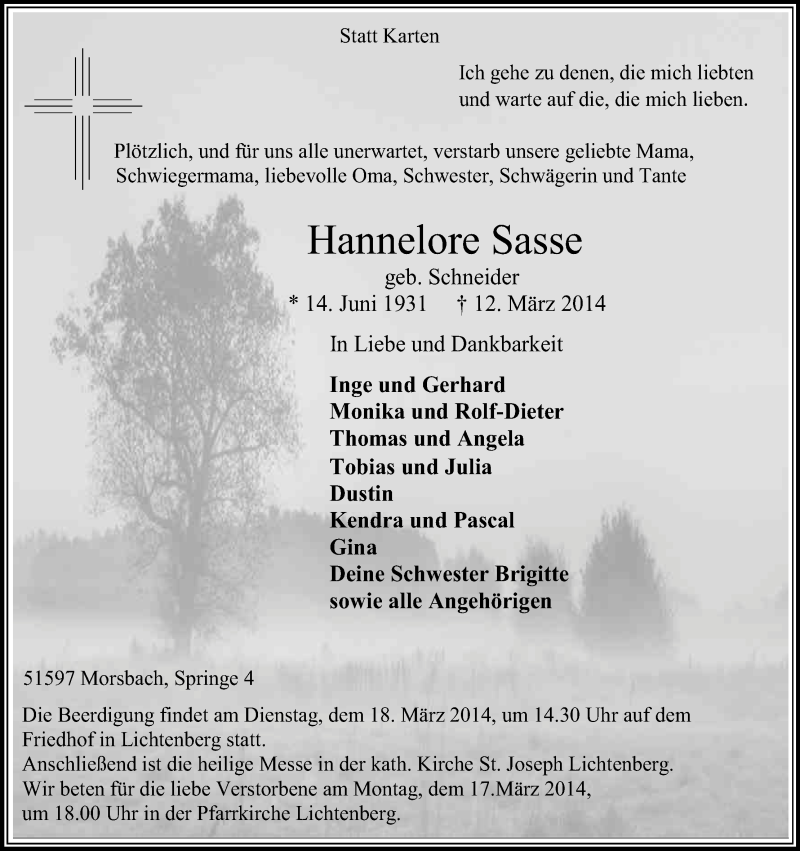 Statt Karten

Ich gehe zu denen, die mich liebten
und warte auf die, die mich lieben.

Plötzlich, und für uns alle unerwartet, verstarb unsere geliebte Mama, Schwiegermama, liebevolle Oma, Schwester, Schwägerin und Tante

Hannelore Sasse

geb. Schneider

* 14. Juni 1931 † 12. März 2014

In Liebe und Dankbarkeit

Inge und Gerhard
Monika und Rolf-Dieter
Thomas und Angela
Tobias und Julia
Dustin
Kendra und Pascal
Gina
Deine Schwester Brigitte
sowie alle Angehörigen

51597 Morsbach, Springe 4

Die Beerdigung findet am Dienstag, dem 18. März 2014, um 14.30 Uhr auf dem Friedhof in Lichtenberg statt.
Anschließend ist die heilige Messe in der kath. Kirche St. Joseph Lichtenberg.
Wir beten für die liebe Verstorbene am Montag, dem 17.März 2014, um 18.00 Uhr in der Pfarrkirche Lichtenberg.